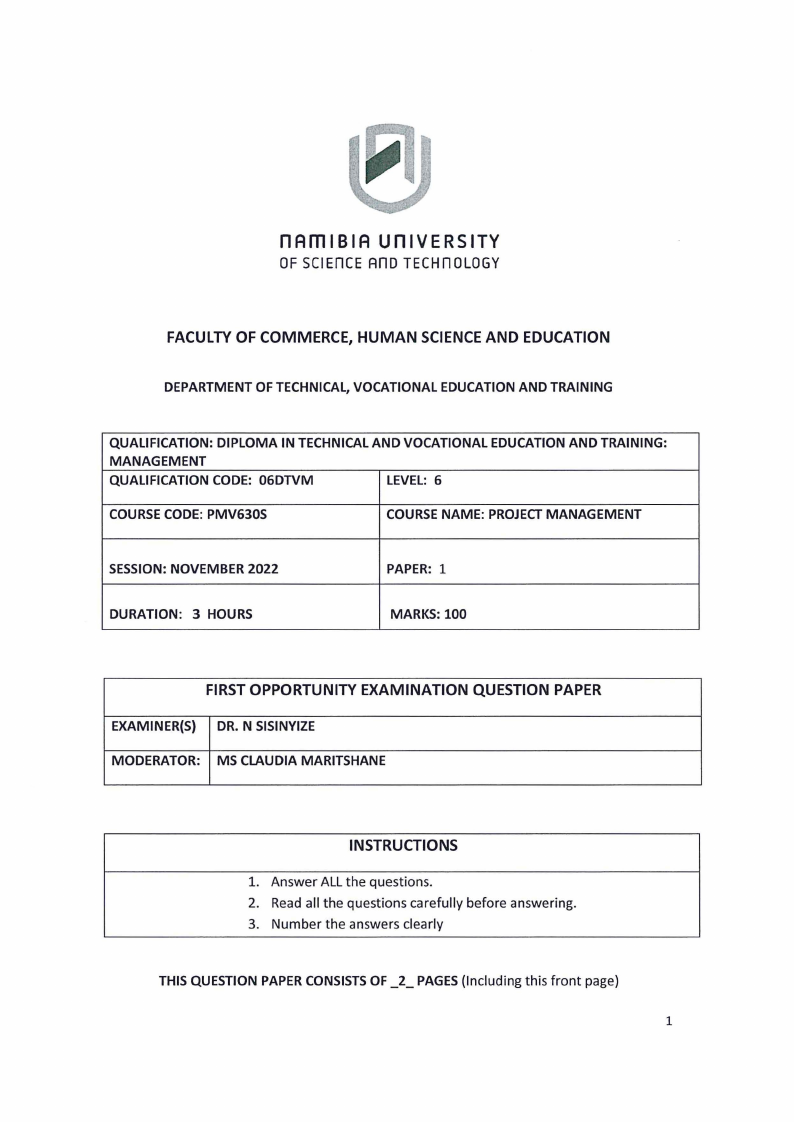 NAMIBIA UNIVERSITY
OF SCIENCE AND TECHNOLOGY

FACULTY OF COMMERCE, HUMAN SCIENCE AND EDUCATION

DEPARTMENT OF TECHNICAL, VOCATIONAL EDUCATION AND TRAINING

| QUALIFICATION: DIPLOMA IN TECHNICAL AND VOCATIONAL EDUCATION AND TRAINING: MANAGEMENT | |
|---|---|
| QUALIFICATION CODE: 06DTVM | LEVEL: 6 |
| COURSE CODE: PMV630S | COURSE NAME: PROJECT MANAGEMENT |
| SESSION: NOVEMBER 2022 | PAPER: 1 |
| DURATION: 3 HOURS | MARKS: 100 |

| FIRST OPPORTUNITY EXAMINATION QUESTION PAPER | |
|---|---|
| EXAMINER(S) | DR. N SISINYIZE |
| MODERATOR: | MS CLAUDIA MARITSHANE |

| INSTRUCTIONS |
|---|
| 1. Answer ALL the questions. 2. Read all the questions carefully before answering. 3. Number the answers clearly |

THIS QUESTION PAPER CONSISTS OF _2_ PAGES (Including this front page)

1